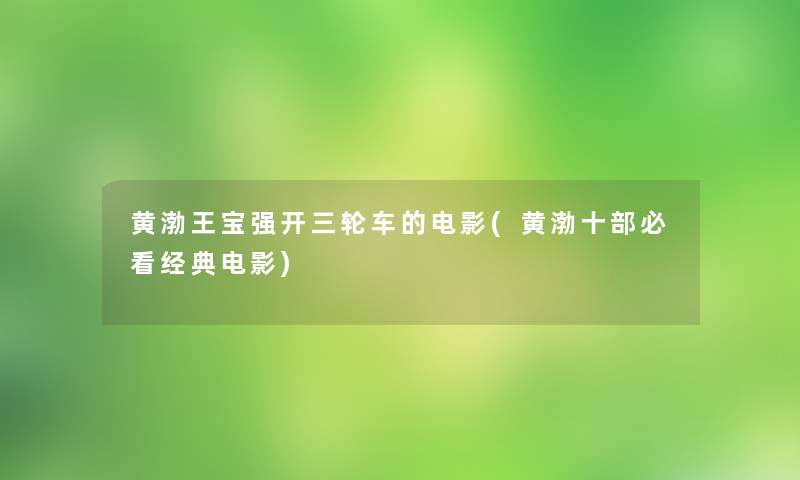 黄渤王宝强开三轮车的电影(黄渤十部必看经典电影)